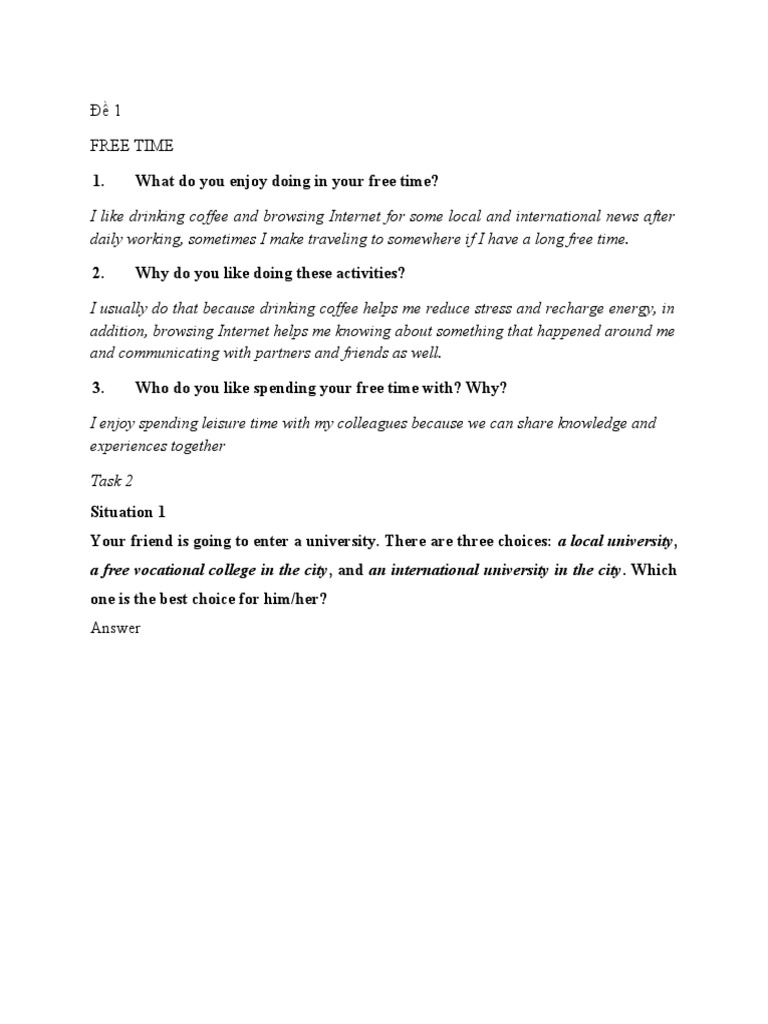 Đề 1

FREE TIME

1. What do you enjoy doing in your free time?

I like drinking coffee and browsing Internet for some local and international news after daily working, sometimes I make traveling to somewhere if I have a long free time.

2. Why do you like doing these activities?

I usually do that because drinking coffee helps me reduce stress and recharge energy, in addition, browsing Internet helps me knowing about something that happened around me and communicating with partners and friends as well.

3. Who do you like spending your free time with? Why?

I enjoy spending leisure time with my colleagues because we can share knowledge and experiences together

Task 2

Situation 1

Your friend is going to enter a university. There are three choices: a local university, a free vocational college in the city, and an international university in the city. Which one is the best choice for him/her?

Answer